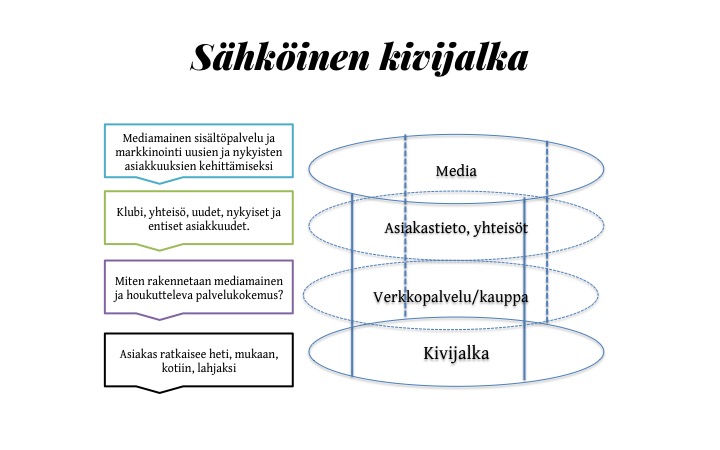 Sähköinen kivijalka

Mediamainen sisältöpalvelu ja markkinointi uusien ja nykyisten asiakkuuksien kehittämiseksi

Klubi, yhteisö, uudet, nykyiset ja entiset asiakkuudet.

Miten rakennetaan mediamainen ja houkutteleva palvelukokemus?

Asiakas ratkaisee heti, mukaan, kotiin, lahjaksi

Media

Asiakastieto, yhteisöt

Verkkopalvelu/kauppa

Kivijalka